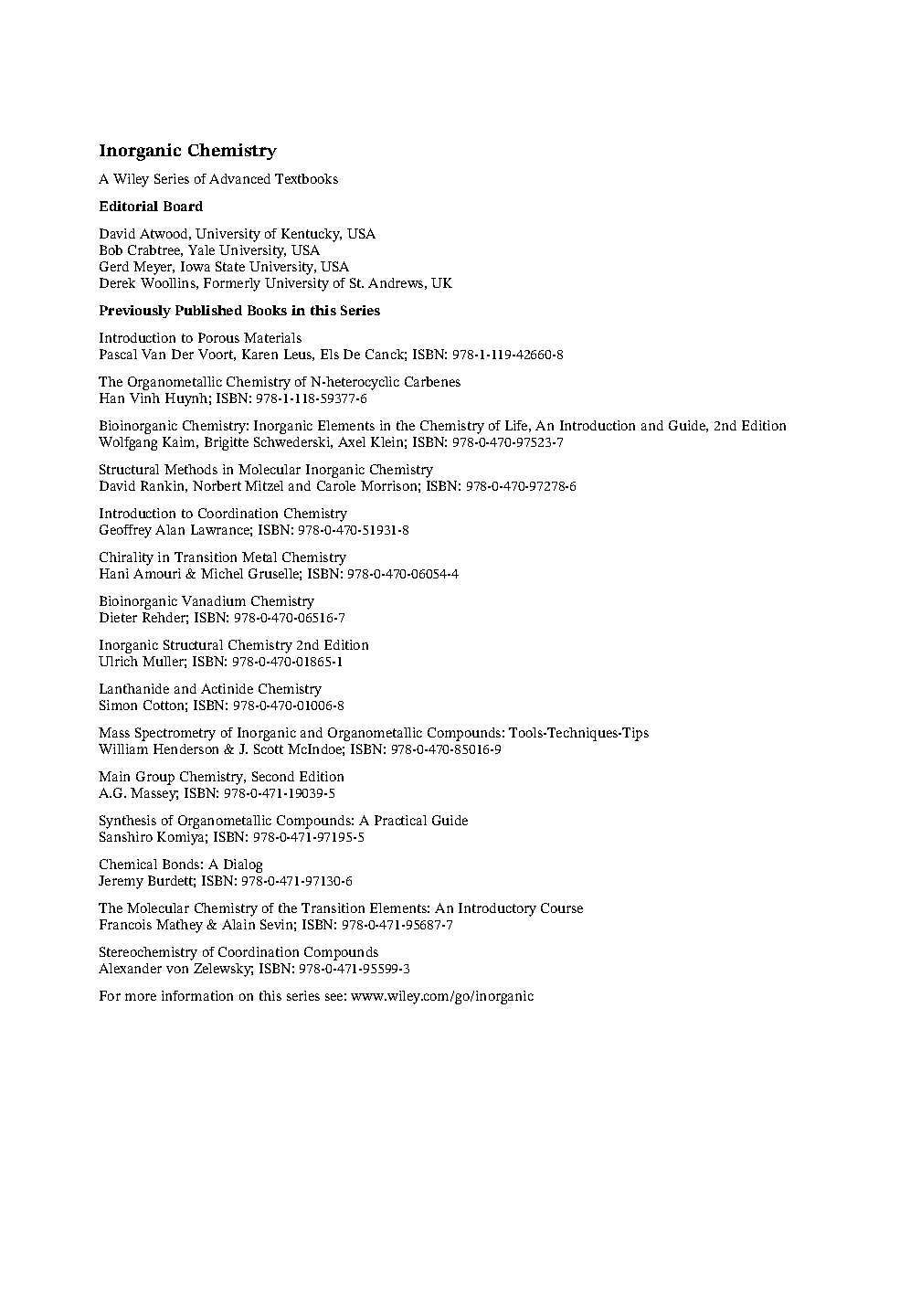 Inorganic Chemistry

A Wiley Series of Advanced Textbooks

Editorial Board

David Atwood, University of Kentucky, USA
Bob Crabtree, Yale University, USA
Gerd Meyer, Iowa State University, USA
Derek Woollins, Formerly University of St. Andrews, UK

Previously Published Books in this Series

Introduction to Porous Materials
Pascal Van Der Voort, Karen Leus, Els De Canck; ISBN: 978-1-119-42660-8

The Organometallic Chemistry of N-heterocyclic Carbenes
Han Vinh Huynh; ISBN: 978-1-118-59377-6

Bioinorganic Chemistry: Inorganic Elements in the Chemistry of Life, An Introduction and Guide, 2nd Edition
Wolfgang Kaim, Brigitte Schwederski, Axel Klein; ISBN: 978-0-470-97523-7

Structural Methods in Molecular Inorganic Chemistry
David Rankin, Norbert Mitzel and Carole Morrison; ISBN: 978-0-470-97278-6

Introduction to Coordination Chemistry
Geoffrey Alan Lawrance; ISBN: 978-0-470-51931-8

Chirality in Transition Metal Chemistry
Hani Amouri & Michel Gruselle; ISBN: 978-0-470-06054-4

Bioinorganic Vanadium Chemistry
Dieter Rehder; ISBN: 978-0-470-06516-7

Inorganic Structural Chemistry 2nd Edition
Ulrich Muller; ISBN: 978-0-470-01865-1

Lanthanide and Actinide Chemistry
Simon Cotton; ISBN: 978-0-470-01006-8

Mass Spectrometry of Inorganic and Organometallic Compounds: Tools-Techniques-Tips
William Henderson & J. Scott McIndoe; ISBN: 978-0-470-85016-9

Main Group Chemistry, Second Edition
A.G. Massey; ISBN: 978-0-471-19039-5

Synthesis of Organometallic Compounds: A Practical Guide
Sanshiro Komiya; ISBN: 978-0-471-97195-5

Chemical Bonds: A Dialog
Jeremy Burdett; ISBN: 978-0-471-97130-6

The Molecular Chemistry of the Transition Elements: An Introductory Course
Francois Mathey & Alain Sevin; ISBN: 978-0-471-95687-7

Stereochemistry of Coordination Compounds
Alexander von Zelewsky; ISBN: 978-0-471-95599-3

For more information on this series see: www.wiley.com/go/inorganic